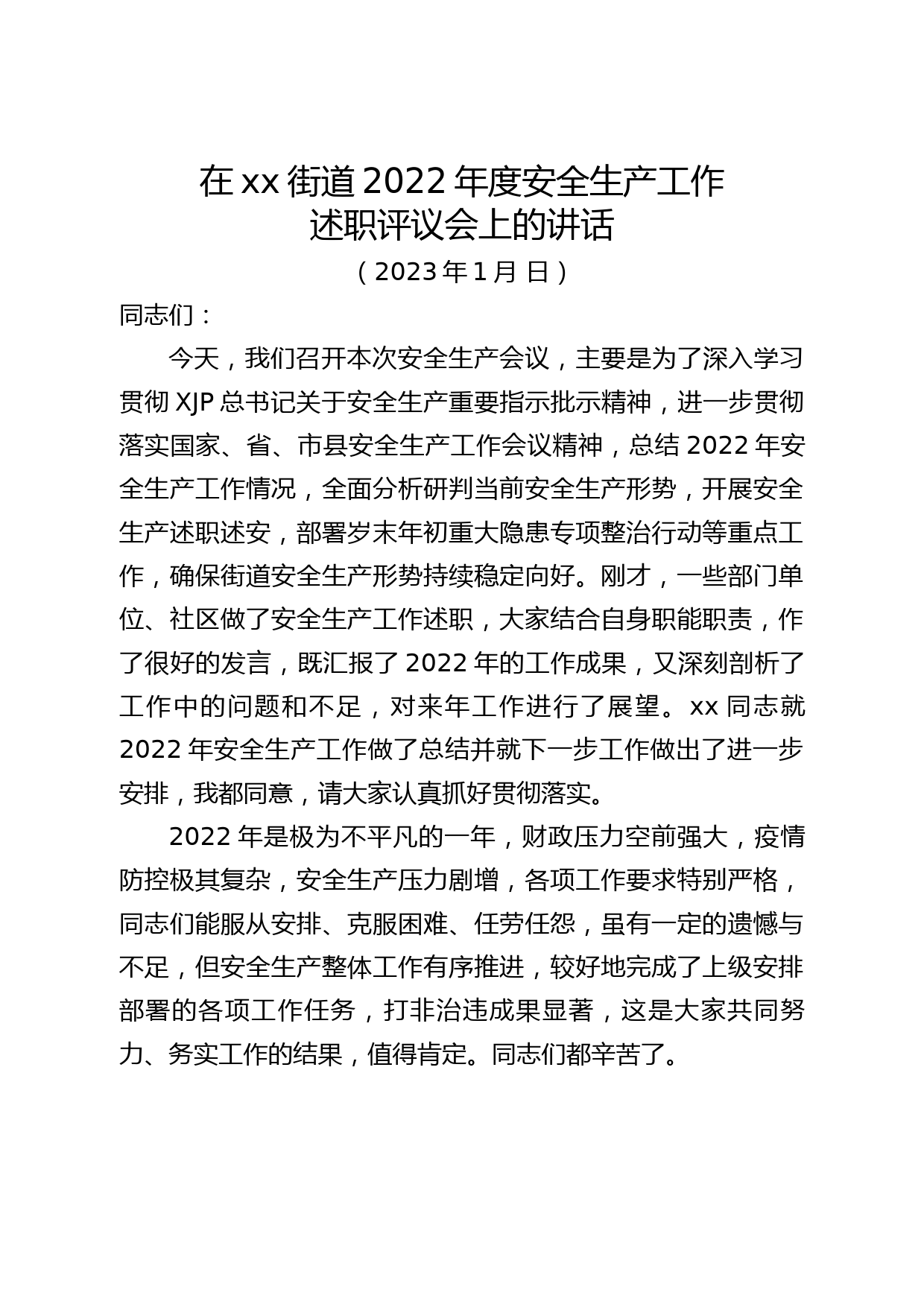 在xx街道2022年度安全生产工作述职评议会上的讲话

（2023年1月 日）

同志们：

今天，我们召开本次安全生产会议，主要是为了深入学习贯彻XJP总书记关于安全生产重要指示批示精神，进一步贯彻落实国家、省、市县安全生产工作会议精神，总结2022年安全生产工作情况，全面分析研判当前安全生产形势，开展安全生产述职述安，部署岁末年初重大隐患专项整治行动等重点工作，确保街道安全生产形势持续稳定向好。刚才，一些部门单位、社区做了安全生产工作述职，大家结合自身职能职责，作了很好的发言，既汇报了2022年的工作成果，又深刻剖析了工作中的问题和不足，对来年工作进行了展望。xx同志就2022年安全生产工作做了总结并就下一步工作做出了进一步安排，我都同意，请大家认真抓好贯彻落实。

2022年是极为不平凡的一年，财政压力空前强大，疫情防控极其复杂，安全生产压力剧增，各项工作要求特别严格，同志们能服从安排、克服困难、任劳任怨，虽有一定的遗憾与不足，但安全生产整体工作有序推进，较好地完成了上级安排部署的各项工作任务，打非治违成果显著，这是大家共同努力、务实工作的结果，值得肯定。同志们都辛苦了。